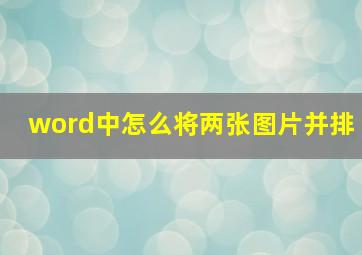 word中怎么将两张图片并排